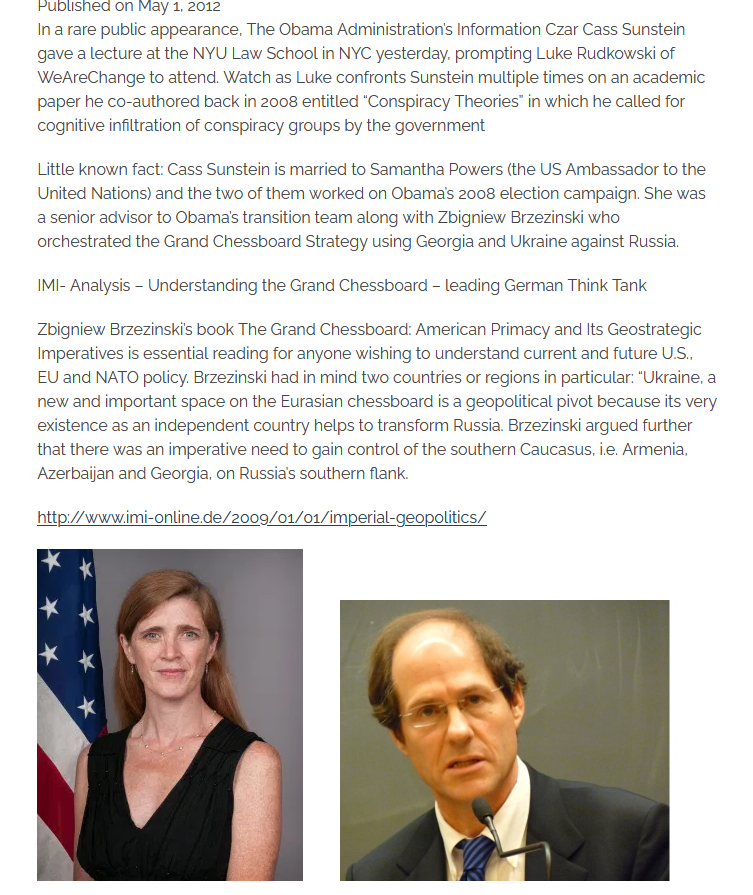 Published on May 1, 2012
In a rare public appearance, The Obama Administration's Information Czar Cass Sunstein gave a lecture at the NYU Law School in NYC yesterday, prompting Luke Rudkowski of WeAreChange to attend. Watch as Luke confronts Sunstein multiple times on an academic paper he co-authored back in 2008 entitled "Conspiracy Theories" in which he called for cognitive infiltration of conspiracy groups by the government

Little known fact: Cass Sunstein is married to Samantha Powers (the US Ambassador to the United Nations) and the two of them worked on Obama's 2008 election campaign. She was a senior advisor to Obama's transition team along with Zbigniew Brzezinski who orchestrated the Grand Chessboard Strategy using Georgia and Ukraine against Russia.

IMI- Analysis – Understanding the Grand Chessboard – leading German Think Tank

Zbigniew Brzezinski's book The Grand Chessboard: American Primacy and Its Geostrategic Imperatives is essential reading for anyone wishing to understand current and future U.S., EU and NATO policy. Brzezinski had in mind two countries or regions in particular: "Ukraine, a new and important space on the Eurasian chessboard is a geopolitical pivot because its very existence as an independent country helps to transform Russia. Brzezinski argued further that there was an imperative need to gain control of the southern Caucasus, i.e. Armenia, Azerbaijan and Georgia, on Russia's southern flank.

http://www.imi-online.de/2009/01/01/imperial-geopolitics/